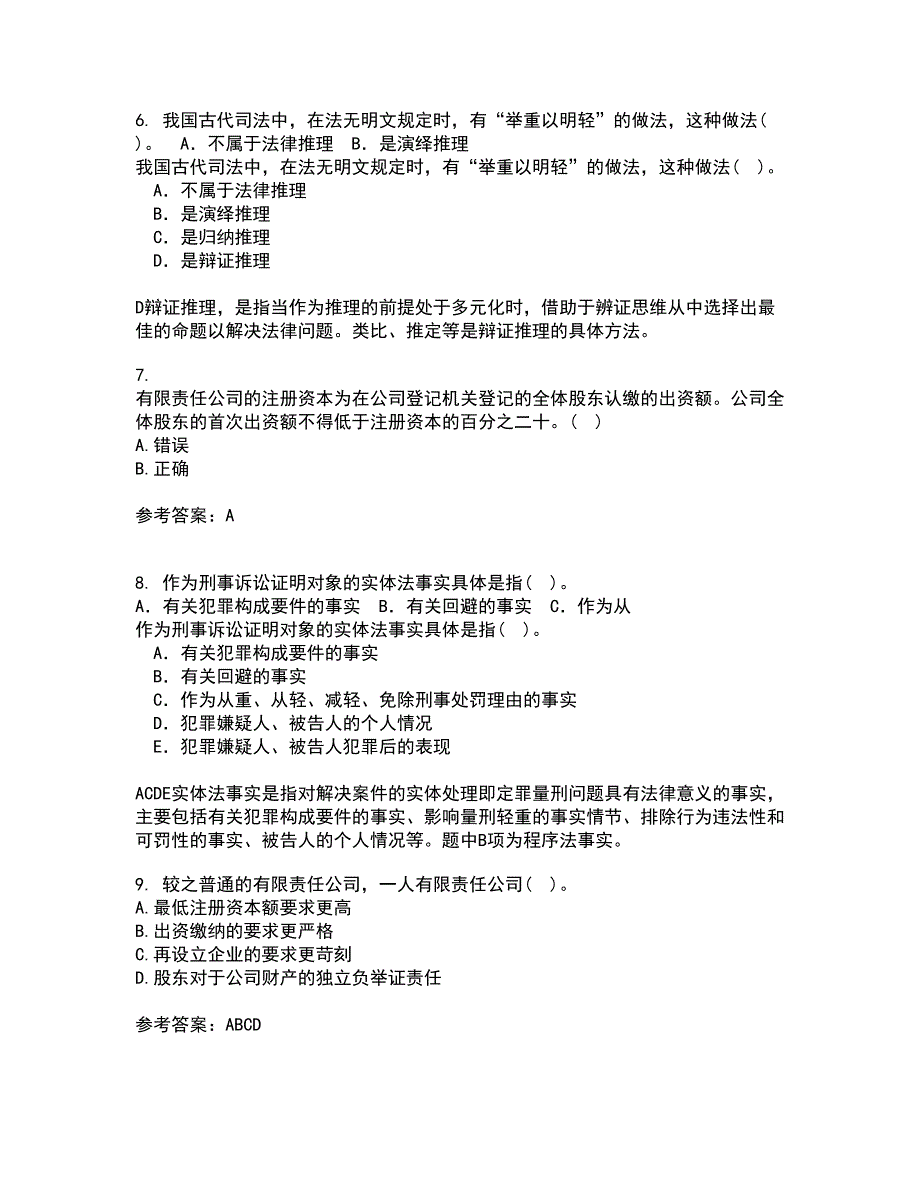 6. 我国古代司法中，在法无明文规定时，有“举重以明轻”的做法，这种做法(　)。　A．不属于法律推理　B．是演绎推理
我国古代司法中，在法无明文规定时，有“举重以明轻”的做法，这种做法(　)。
A．不属于法律推理
B．是演绎推理
C．是归纳推理
D．是辩证推理

D辩证推理，是指当作为推理的前提处于多元化时，借助于辨证思维从中选择出最佳的命题以解决法律问题。类比、推定等是辩证推理的具体方法。

7.
有限责任公司的注册资本为在公司登记机关登记的全体股东认缴的出资额。公司全体股东的首次出资额不得低于注册资本的百分之二十。(　)
A.错误
B.正确

参考答案：A

8. 作为刑事诉讼证明对象的实体法事实具体是指(　)。
A．有关犯罪构成要件的事实　B．有关回避的事实　C．作为从
作为刑事诉讼证明对象的实体法事实具体是指(　)。
A．有关犯罪构成要件的事实
B．有关回避的事实
C．作为从重、从轻、减轻、免除刑事处罚理由的事实
D．犯罪嫌疑人、被告人的个人情况
E．犯罪嫌疑人、被告人犯罪后的表现

ACDE实体法事实是指对解决案件的实体处理即定罪量刑问题具有法律意义的事实，主要包括有关犯罪构成要件的事实、影响量刑轻重的事实情节、排除行为违法性和可罚性的事实、被告人的个人情况等。题中B项为程序法事实。

9. 较之普通的有限责任公司，一人有限责任公司(　)。
A.最低注册资本额要求更高
B.出资缴纳的要求更严格
C.再设立企业的要求更苛刻
D.股东对于公司财产的独立负举证责任

参考答案：ABCD